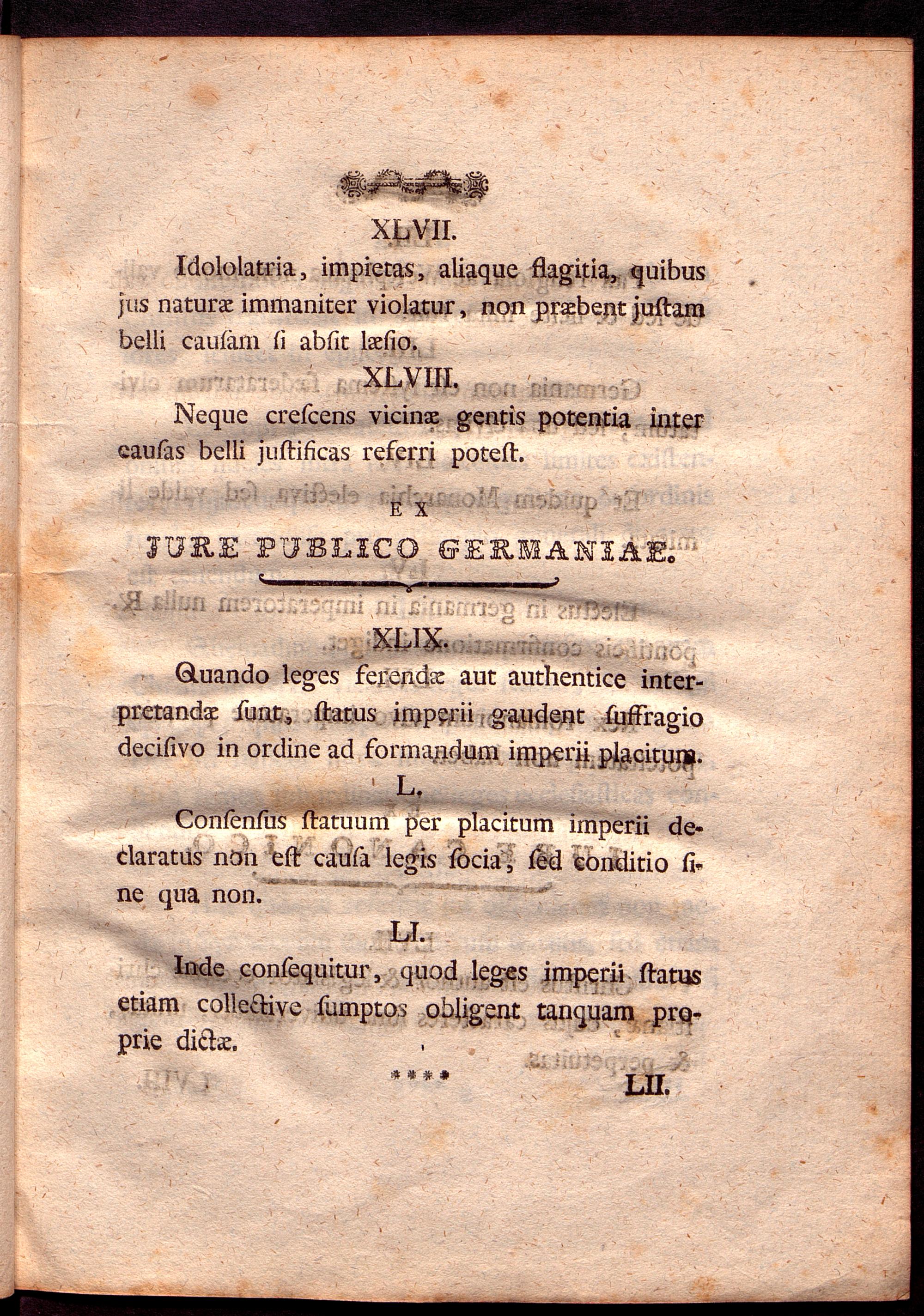 XLVII.

Idololatria, impietas, aliaque flagitia, quibus jus naturæ immaniter violatur, non præbent justam belli causam si absit læsio.

XLVIII.

Neque crescens vicinæ gentis potentia inter causas belli justificas referri potest.

EX

JURE PUBLICO GERMANIAE.

XLIX.

Quando leges ferendæ aut authentice interpretandæ sunt, status imperii gaudent suffragio decisivo in ordine ad formandum imperii placitum.

L.

Consensus statuum per placitum imperii declaratus non est causa legis socia, sed conditio sine qua non.

LI.

Inde consequitur, quod leges imperii status etiam collective sumptos obligent tanquam proprie dictæ.

****

LII.